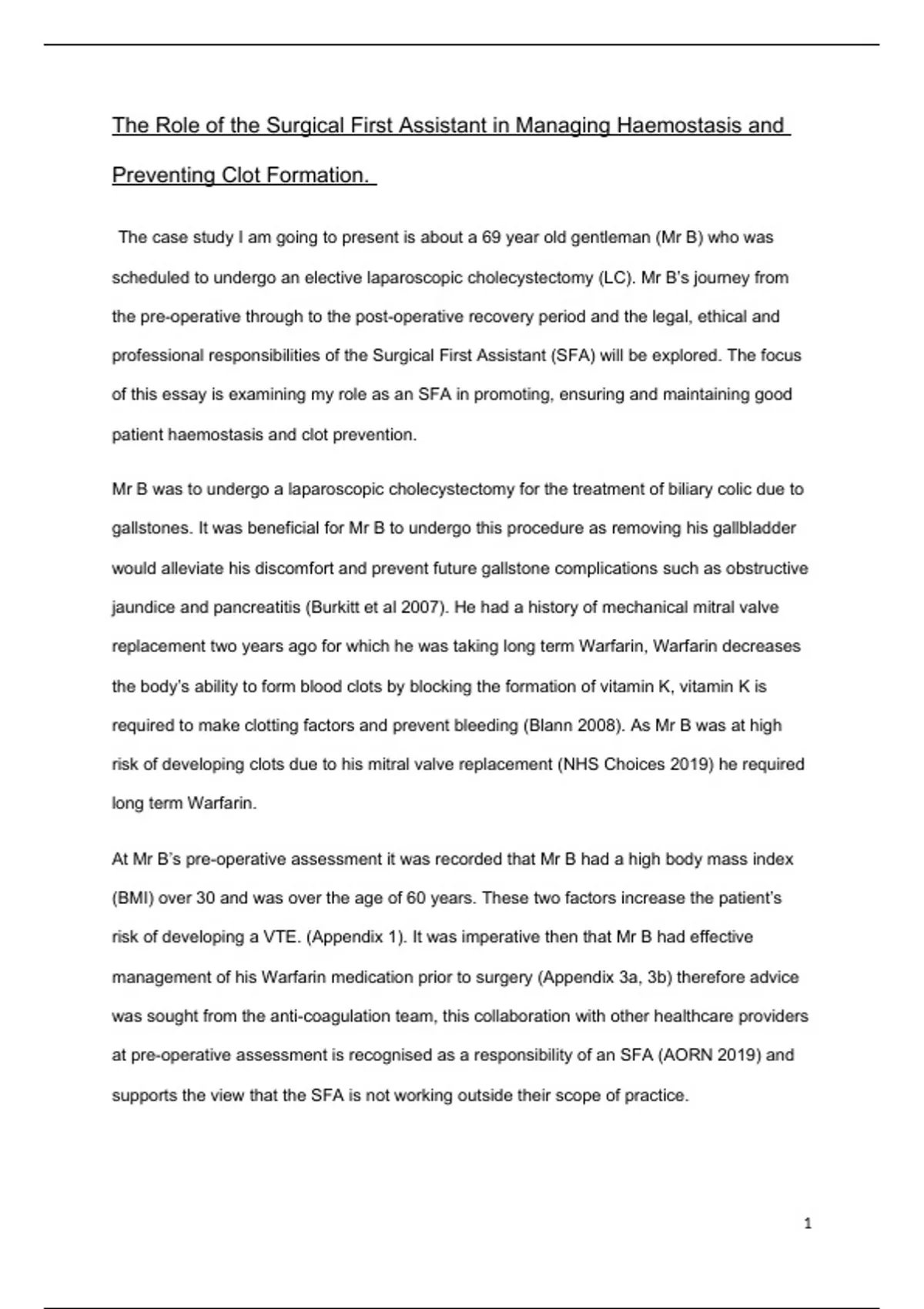 The Role of the Surgical First Assistant in Managing Haemostasis and Preventing Clot Formation.

The case study I am going to present is about a 69 year old gentleman (Mr B) who was scheduled to undergo an elective laparoscopic cholecystectomy (LC). Mr B's journey from the pre-operative through to the post-operative recovery period and the legal, ethical and professional responsibilities of the Surgical First Assistant (SFA) will be explored. The focus of this essay is examining my role as an SFA in promoting, ensuring and maintaining good patient haemostasis and clot prevention.

Mr B was to undergo a laparoscopic cholecystectomy for the treatment of biliary colic due to gallstones. It was beneficial for Mr B to undergo this procedure as removing his gallbladder would alleviate his discomfort and prevent future gallstone complications such as obstructive jaundice and pancreatitis (Burkitt et al 2007). He had a history of mechanical mitral valve replacement two years ago for which he was taking long term Warfarin, Warfarin decreases the body's ability to form blood clots by blocking the formation of vitamin K, vitamin K is required to make clotting factors and prevent bleeding (Blann 2008). As Mr B was at high risk of developing clots due to his mitral valve replacement (NHS Choices 2019) he required long term Warfarin.

At Mr B's pre-operative assessment it was recorded that Mr B had a high body mass index (BMI) over 30 and was over the age of 60 years. These two factors increase the patient's risk of developing a VTE. (Appendix 1). It was imperative then that Mr B had effective management of his Warfarin medication prior to surgery (Appendix 3a, 3b) therefore advice was sought from the anti-coagulation team, this collaboration with other healthcare providers at pre-operative assessment is recognised as a responsibility of an SFA (AORN 2019) and supports the view that the SFA is not working outside their scope of practice.

1